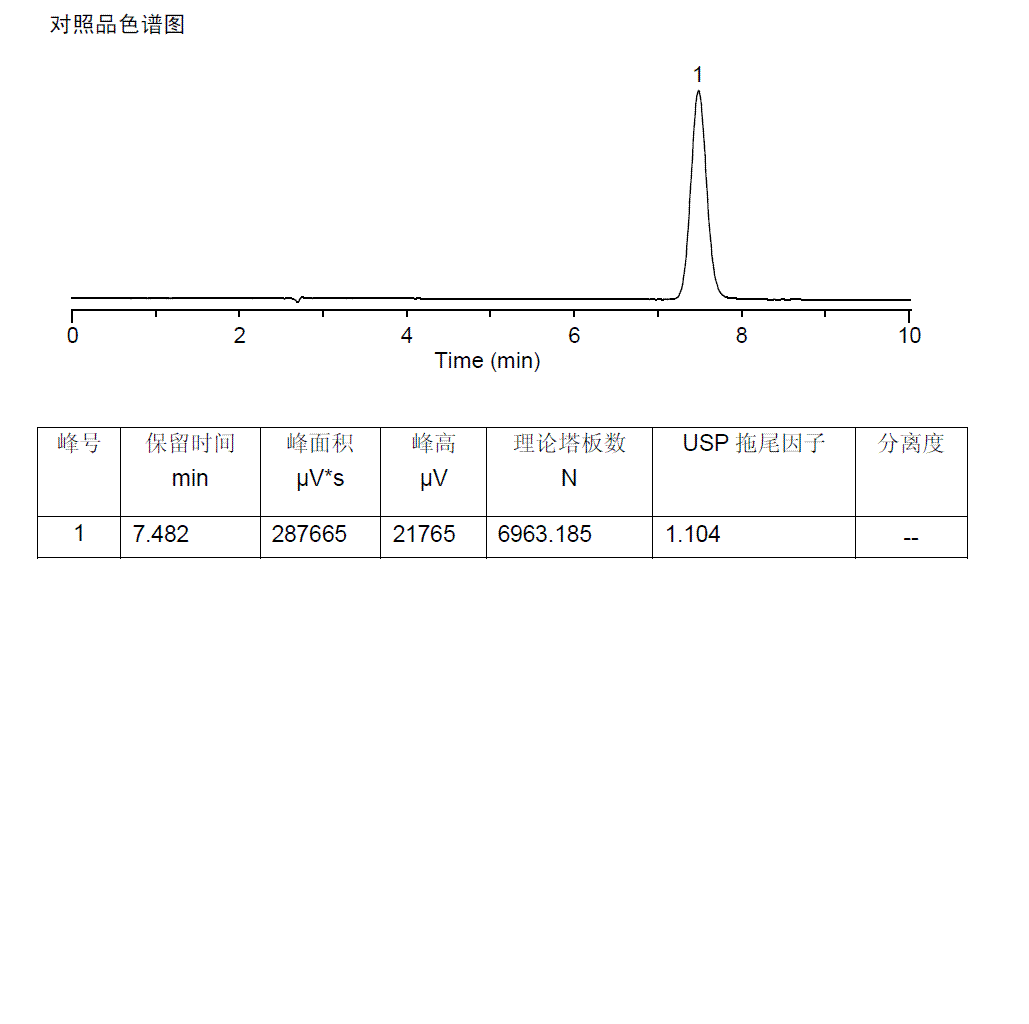 对照品色谱图

1

0 2 4 6 8 10
Time (min)

| 峰号 | 保留时间 min | 峰面积 μV*s | 峰高 μV | 理论塔板数 N | USP 拖尾因子 | 分离度 |
|---|---|---|---|---|---|---|
| 1 | 7.482 | 287665 | 21765 | 6963.185 | 1.104 | -- |